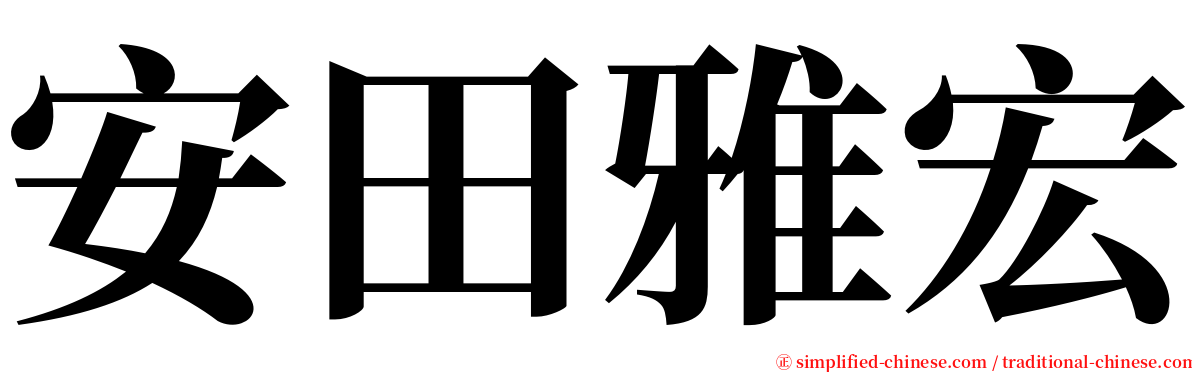 安田雅宏

㊣ simplified-chinese.com / traditional-chinese.com